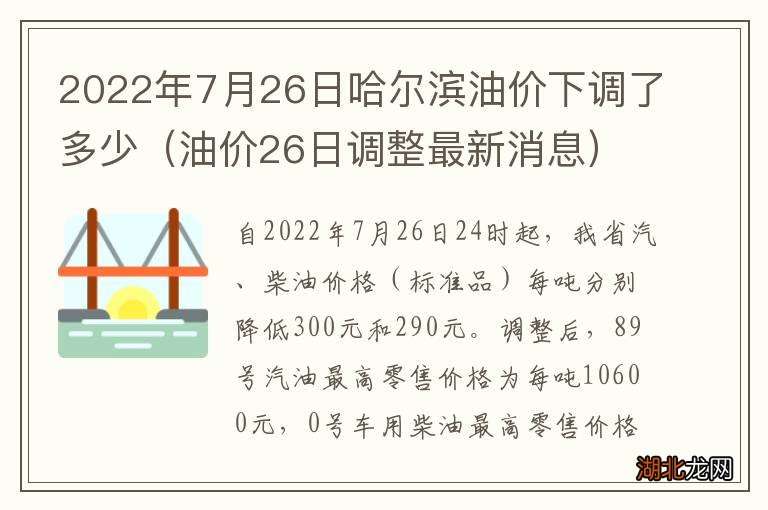 2022年7月26日哈尔滨油价下调了多少（油价26日调整最新消息）

自2022年7月26日24时起，我省汽、柴油价格（标准品）每吨分别降低300元和290元。调整后，89号汽油最高零售价格为每吨10600元，0号车用柴油最高零售价格

湖北龙网